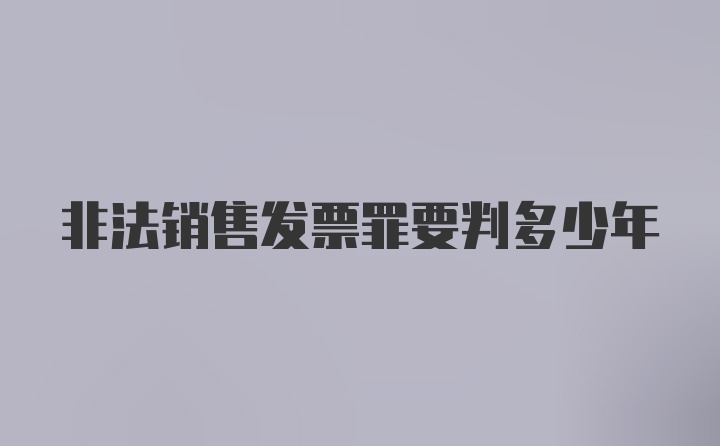 非法销售发票罪要判多少年